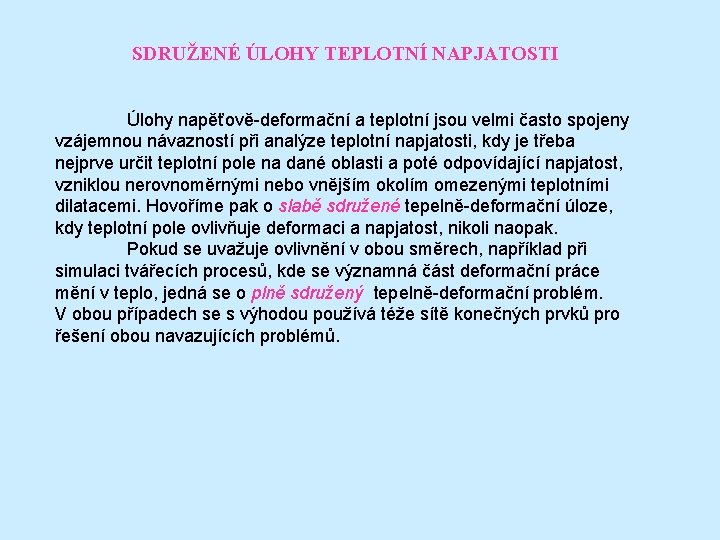 SDRUŽENÉ ÚLOHY TEPLOTNÍ NAPJATOSTI

Úlohy napěťově-deformační a teplotní jsou velmi často spojeny vzájemnou návazností při analýze teplotní napjatosti, kdy je třeba nejprve určit teplotní pole na dané oblasti a poté odpovídající napjatost, vzniklou nerovnoměrnými nebo vnějším okolím omezenými teplotními dilatacemi. Hovoříme pak o slabě sdružené tepelně-deformační úloze, kdy teplotní pole ovlivňuje deformaci a napjatost, nikoli naopak.

Pokud se uvažuje ovlivnění v obou směrech, například při simulaci tvářecích procesů, kde se významná část deformační práce mění v teplo, jedná se o plně sdružený tepelně-deformační problém. V obou případech se s výhodou používá téže sítě konečných prvků pro řešení obou navazujících problémů.